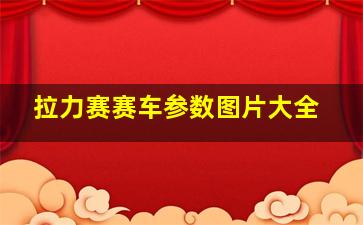 拉力赛赛车参数图片大全